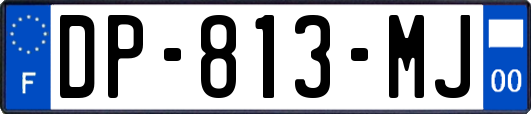 F
DP-813-MJ
00